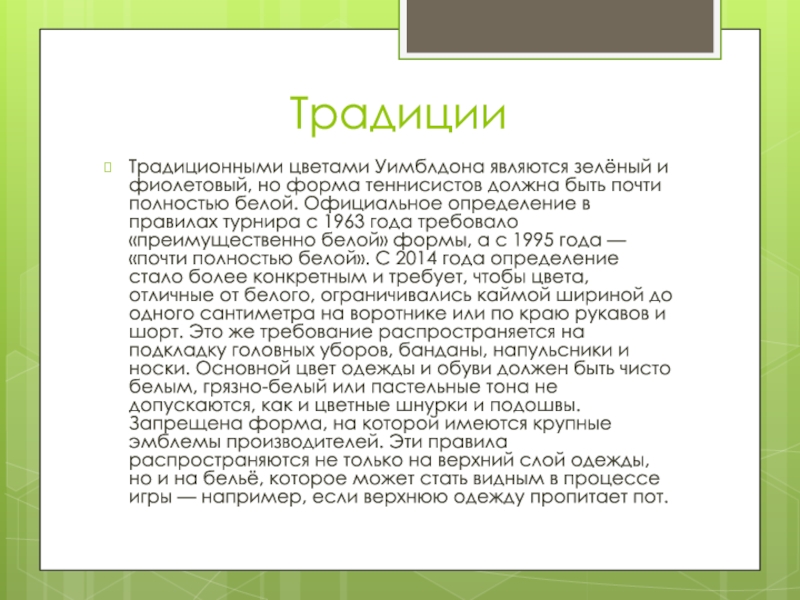 Традиции

Традиционными цветами Уимблдона являются зелёный и фиолетовый, но форма теннисистов должна быть почти полностью белой. Официальное определение в правилах турнира с 1963 года требовало «преимущественно белой» формы, а с 1995 года — «почти полностью белой». С 2014 года определение стало более конкретным и требует, чтобы цвета, отличные от белого, ограничивались каймой шириной до одного сантиметра на воротнике или по краю рукавов и шорт. Это же требование распространяется на подкладку головных уборов, банданы, напульсники и носки. Основной цвет одежды и обуви должен быть чисто белым, грязно-белый или пастельные тона не допускаются, как и цветные шнурки и подошвы. Запрещена форма, на которой имеются крупные эмблемы производителей. Эти правила распространяются не только на верхний слой одежды, но и на бельё, которое может стать видным в процессе игры — например, если верхнюю одежду пропитает пот.